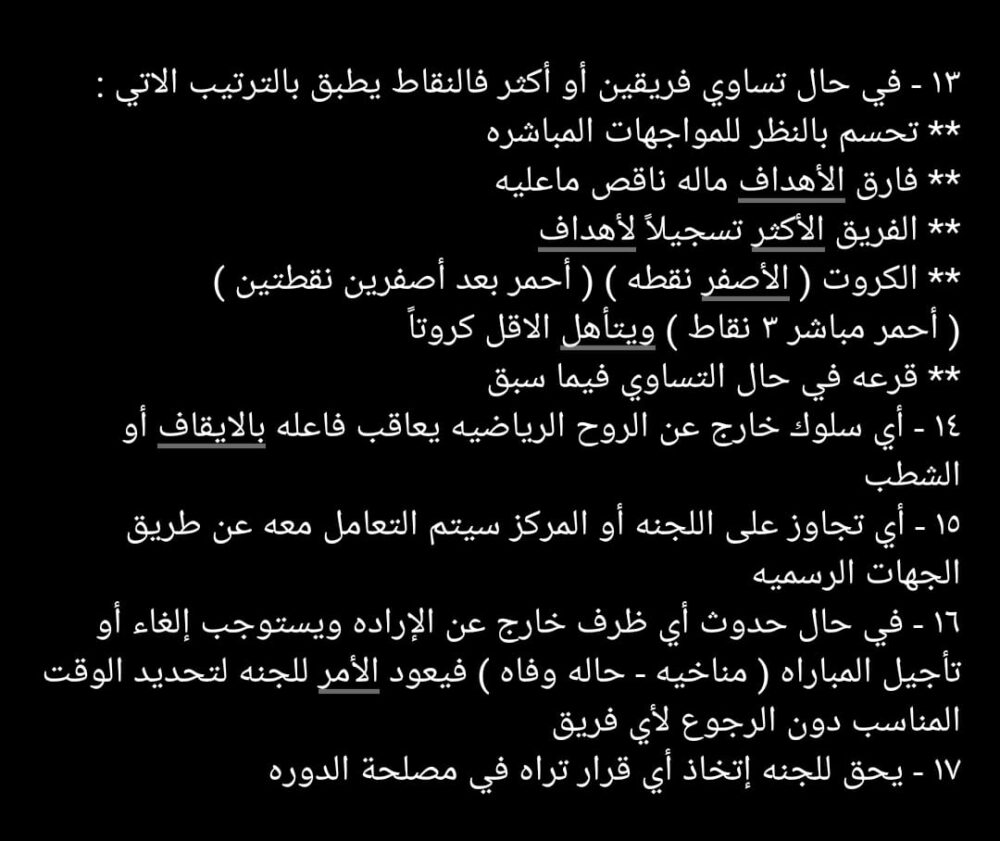 ١٣ - في حال تساوي فريقين أو أكثر فالنقاط يطبق بالترتيب الاتي :
** تحسم بالنظر للمواجهات المباشره
** فارق الأهداف ماله ناقص ماعليه
** الفريق الأكثر تسجيلاً لأهداف
** الكروت ( الأصفر نقطه ) ( أحمر بعد أصفرين نقطتين ) ( أحمر مباشر ٣ نقاط ) ويتأهل الاقل كروتاً
** قرعه في حال التساوي فيما سبق
١٤ - أي سلوك خارج عن الروح الرياضيه يعاقب فاعله بالايقاف أو الشطب
١٥ - أي تجاوز على اللجنه أو المركز سيتم التعامل معه عن طريق الجهات الرسميه
١٦ - في حال حدوث أي ظرف خارج عن الإراده ويستوجب إلغاء أو تأجيل المباراه ( مناخيه - حاله وفاه ) فيعود الأمر للجنه لتحديد الوقت المناسب دون الرجوع لأي فريق
١٧ - يحق للجنه إتخاذ أي قرار تراه في مصلحة الدوره